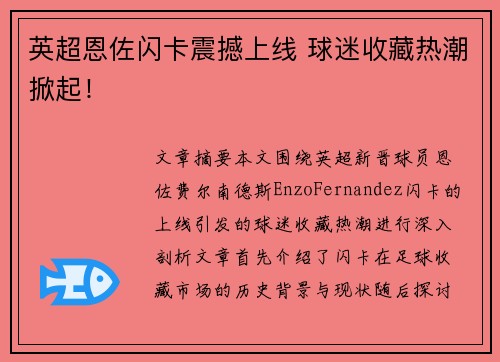 英超恩佐闪卡震撼上线 球迷收藏热潮掀起！

文章摘要本文围绕英超新晋球员恩佐费尔南德斯EnzoFernandez闪卡的上线引发的球迷收藏热潮进行深入剖析文章首先介绍了闪卡在足球收藏市场的历史背景与现状随后探讨